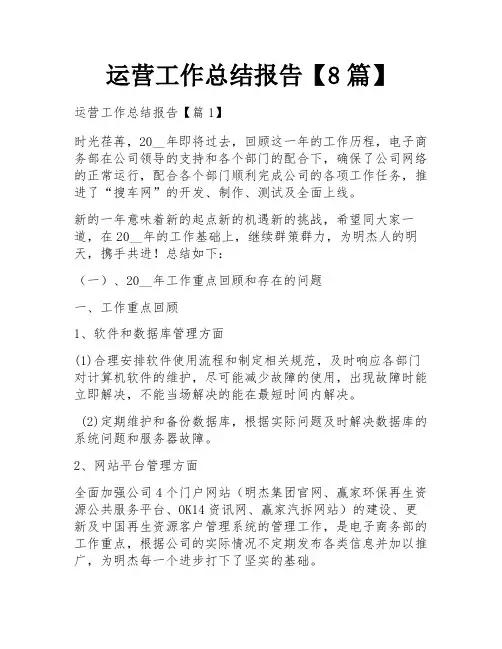 运营工作总结报告【8篇】

运营工作总结报告【篇1】

时光荏苒，20__年即将过去，回顾这一年的工作历程，电子商务部在公司领导的支持和各个部门的配合下，确保了公司网络的正常运行，配合各个部门顺利完成公司的各项工作任务，推进了“搜车网”的开发、制作、测试及全面上线。

新的一年意味着新的起点新的机遇新的挑战，希望同大家一道，在20__年的工作基础上，继续群策群力，为明杰人的明天，携手共进！总结如下：

（一）、20__年工作重点回顾和存在的问题

一、工作重点回顾

1、软件和数据库管理方面

(1)合理安排软件使用流程和制定相关规范，及时响应各部门对计算机软件的维护，尽可能减少故障的使用，出现故障时能立即解决，不能当场解决的能在最短时间内解决。

(2)定期维护和备份数据库，根据实际问题及时解决数据库的系统问题和服务器故障。

2、网站平台管理方面

全面加强公司4个门户网站（明杰集团官网、赢家环保再生资源公共服务平台、OK14资讯网、赢家汽拆网站）的建设、更新及中国再生资源客户管理系统的管理工作，是电子商务部的工作重点，根据公司的实际情况不定期发布各类信息并加以推广，为明杰每一个进步打下了坚实的基础。